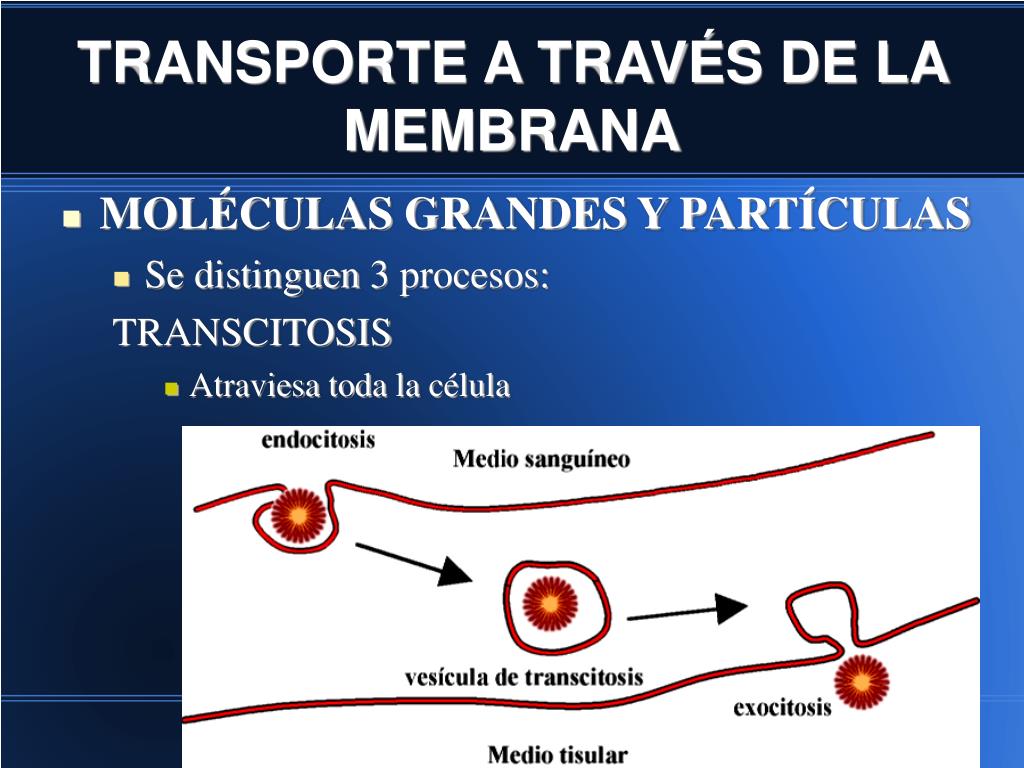 TRANSPORTE A TRAVÉS DE LA MEMBRANA

MOLÉCULAS GRANDES Y PARTÍCULAS

Se distinguen 3 procesos:

TRANSCITOSIS

Atraviesa toda la célula

endocitosis

Medio sanguíneo

vesícula de transcitosis

exocitosis

Medio tisular